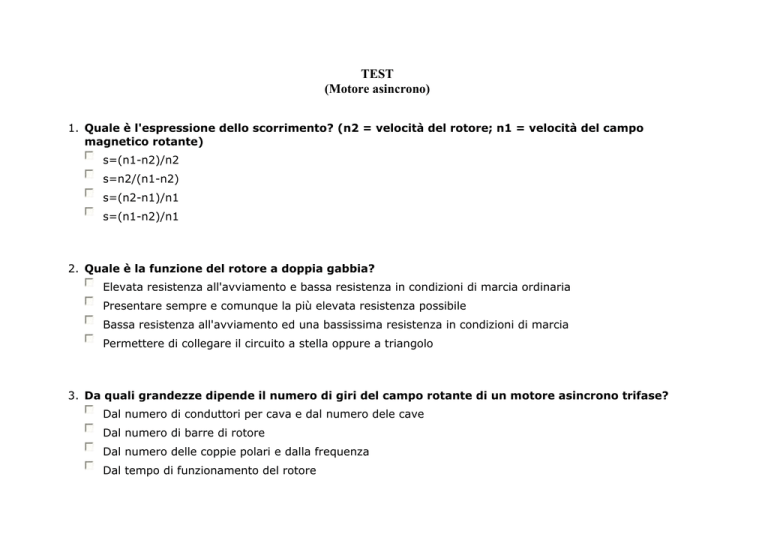 TEST
(Motore asincrono)

1. Quale è l'espressione dello scorrimento? (n2 = velocità del rotore; n1 = velocità del campo magnetico rotante)
s=(n1-n2)/n2
s=n2/(n1-n2)
s=(n2-n1)/n1
s=(n1-n2)/n1

2. Quale è la funzione del rotore a doppia gabbia?
Elevata resistenza all'avviamento e bassa resistenza in condizioni di marcia ordinaria
Presentare sempre e comunque la più elevata resistenza possibile
Bassa resistenza all'avviamento ed una bassissima resistenza in condizioni di marcia
Permettere di collegare il circuito a stella oppure a triangolo

3. Da quali grandezze dipende il numero di giri del campo rotante di un motore asincrono trifase?
Dal numero di conduttori per cava e dal numero dele cave
Dal numero di barre di rotore
Dal numero delle coppie polari e dalla frequenza
Dal tempo di funzionamento del rotore